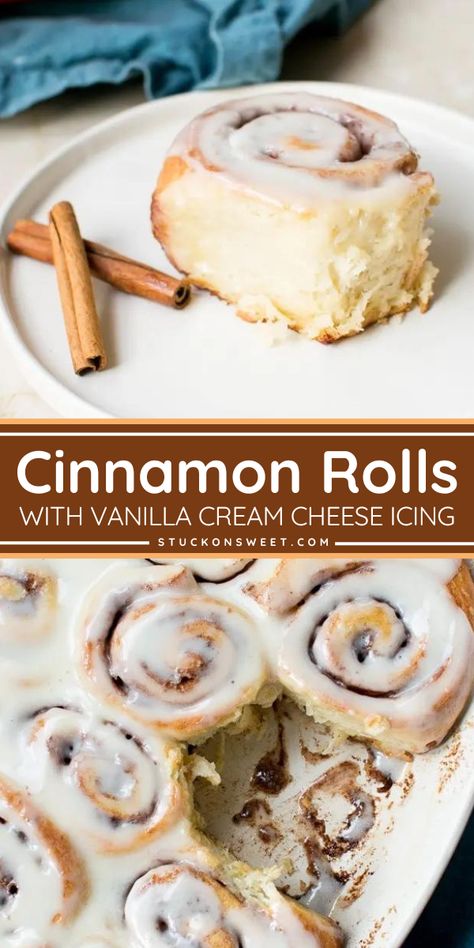 Cinnamon Rolls
WITH VANILLA CREAM CHEESE ICING
STUCKONSWEET.COM